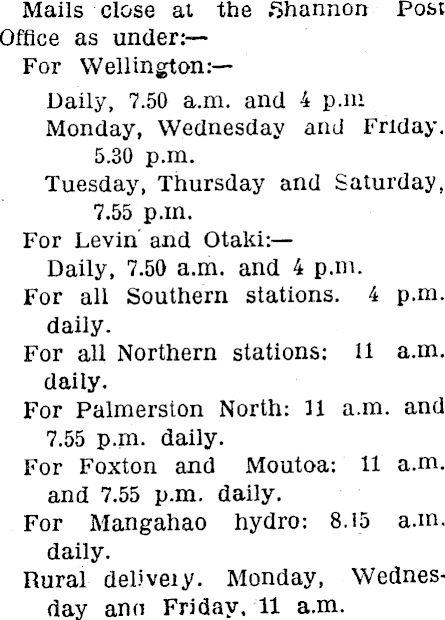 Mails close at the Shannon Post Office as under:—

For Wellington:—

Daily, 7.50 a.m. and 4 p.m

Monday, Wednesday and Friday. 5.30 p.m.

Tuesday, Thursday and Saturday, 7.55 p.m.

For Levin and Otaki:—

Daily, 7.50 a.m. and 4 p.m.

For all Southern stations. 4 p.m. daily.

For all Northern stations: 11 a.m. daily.

For Palmerston North: 11 a.m. and 7.55 p.m. daily.

For Foxton and Moutoa: 11 a.m. and 7.55 p.m. daily.

For Mangahao hydro: 8.15 a.m. daily.

Rural delivery. Monday, Wednesday and Friday, 11 a.m.